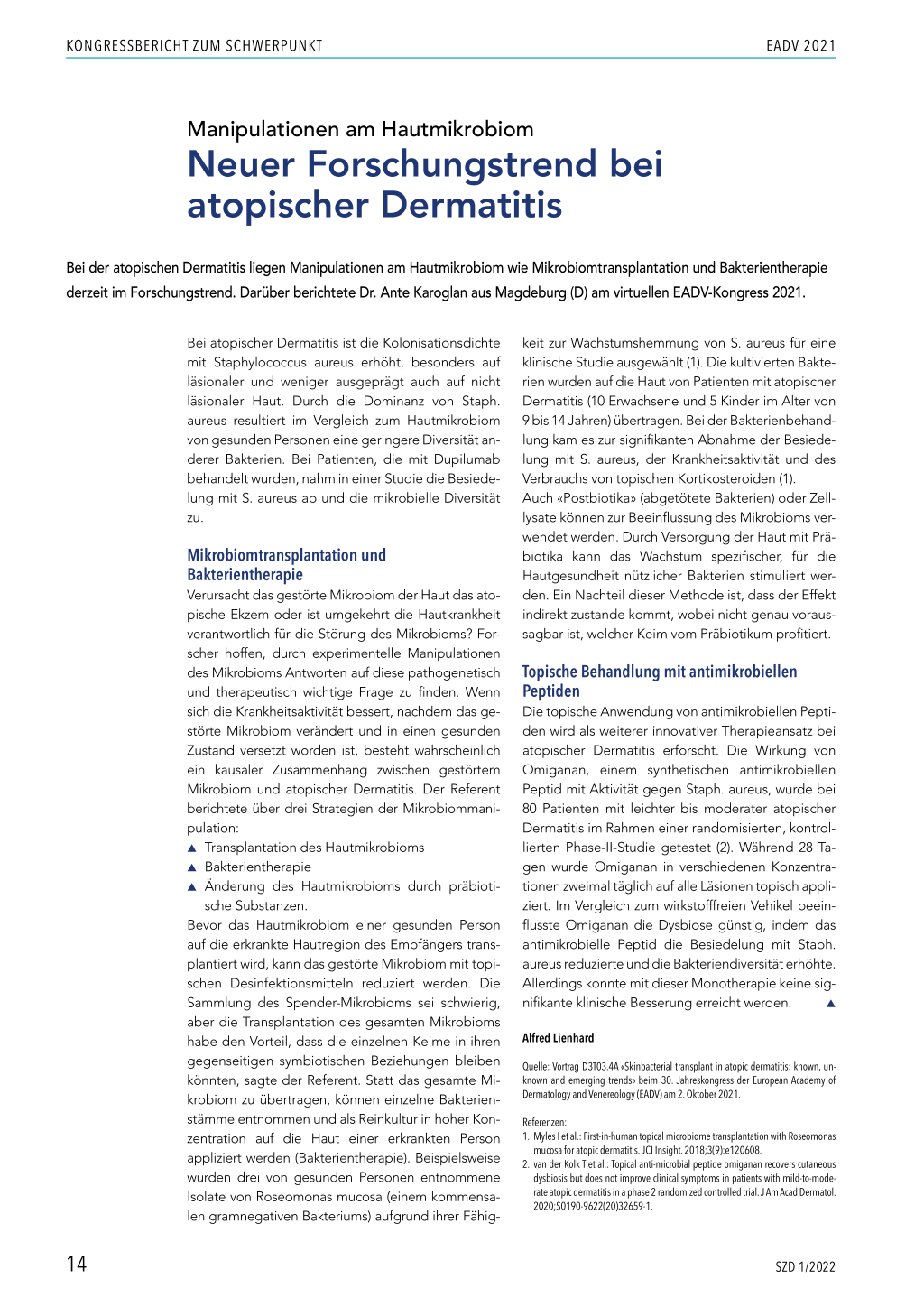 KONGRESSBERICHT ZUM SCHWERPUNKT

EADV 2021

Manipulationen am Hautmikrobiom
Neuer Forschungstrend bei atopischer Dermatitis

Bei der atopischen Dermatitis liegen Manipulationen am Hautmikrobiom wie Mikrobiomtransplantation und Bakterientherapie derzeit im Forschungstrend. Darüber berichtete Dr. Ante Karoglan aus Magdeburg (D) am virtuellen EADV-Kongress 2021.

Bei atopischer Dermatitis ist die Kolonisationsdichte mit Staphylococcus aureus erhöht, besonders auf läsionaler und weniger ausgeprägt auch auf nicht läsionaler Haut. Durch die Dominanz von Staph. aureus resultiert im Vergleich zum Hautmikrobiom von gesunden Personen eine geringere Diversität anderer Bakterien. Bei Patienten, die mit Dupilumab behandelt wurden, nahm in einer Studie die Besiedelung mit S. aureus ab und die mikrobielle Diversität zu.

Mikrobiomtransplantation und Bakterientherapie
Verursacht das gestörte Mikrobiom der Haut das atopische Ekzem oder ist umgekehrt die Hautkrankheit verantwortlich für die Störung des Mikrobioms? Forscher hoffen, durch experimentelle Manipulationen des Mikrobioms Antworten auf diese pathogenetisch und therapeutisch wichtige Frage zu finden. Wenn sich die Krankheitsaktivität bessert, nachdem das gestörte Mikrobiom verändert und in einen gesunden Zustand versetzt worden ist, besteht wahrscheinlich ein kausaler Zusammenhang zwischen gestörtem Mikrobiom und atopischer Dermatitis. Der Referent berichtete über drei Strategien der Mikrobiommanipulation:
▲ Transplantation des Hautmikrobioms
▲ Bakterientherapie
▲ Änderung des Hautmikrobioms durch präbiotische Substanzen.
Bevor das Hautmikrobiom einer gesunden Person auf die erkrankte Hautregion des Empfängers transplantiert wird, kann das gestörte Mikrobiom mit topischen Desinfektionsmitteln reduziert werden. Die Sammlung des Spender-Mikrobioms sei schwierig, aber die Transplantation des gesamten Mikrobioms habe den Vorteil, dass die einzelnen Keime in ihren gegenseitigen symbiotischen Beziehungen bleiben könnten, sagte der Referent. Statt das gesamte Mikrobiom zu übertragen, können einzelne Bakterienstämme entnommen und als Reinkultur in hoher Konzentration auf die Haut einer erkrankten Person appliziert werden (Bakterientherapie). Beispielsweise wurden drei von gesunden Personen entnommene Isolate von Roseomonas mucosa (einem kommensalen gramnegativen Bakteriums) aufgrund ihrer Fähigkeit zur Wachstumshemmung von S. aureus für eine klinische Studie ausgewählt (1). Die kultivierten Bakterien wurden auf die Haut von Patienten mit atopischer Dermatitis (10 Erwachsene und 5 Kinder im Alter von 9 bis 14 Jahren) übertragen. Bei der Bakterienbehandlung kam es zur signifikanten Abnahme der Besiedelung mit S. aureus, der Krankheitsaktivität und des Verbrauchs von topischen Kortikosteroiden (1).
Auch «Postbiotika» (abgetötete Bakterien) oder Zelllysate können zur Beeinflussung des Mikrobioms verwendet werden. Durch Versorgung der Haut mit Präbiotika kann das Wachstum spezifischer, für die Hautgesundheit nützlicher Bakterien stimuliert werden. Ein Nachteil dieser Methode ist, dass der Effekt indirekt zustande kommt, wobei nicht genau voraussagbar ist, welcher Keim vom Präbiotikum profitiert.

Topische Behandlung mit antimikrobiellen Peptiden
Die topische Anwendung von antimikrobiellen Peptiden wird als weiterer innovativer Therapieansatz bei atopischer Dermatitis erforscht. Die Wirkung von Omiganan, einem synthetischen antimikrobiellen Peptid mit Aktivität gegen Staph. aureus, wurde bei 80 Patienten mit leichter bis moderater atopischer Dermatitis im Rahmen einer randomisierten, kontrollierten Phase-II-Studie getestet (2). Während 28 Tagen wurde Omiganan in verschiedenen Konzentrationen zweimal täglich auf alle Läsionen topisch appliziert. Im Vergleich zum wirkstofffreien Vehikel beeinflusste Omiganan die Dysbiose günstig, indem das antimikrobielle Peptid die Besiedelung mit Staph. aureus reduzierte und die Bakteriendiversität erhöhte. Allerdings konnte mit dieser Monotherapie keine signifikante klinische Besserung erreicht werden. ▲

Alfred Lienhard

Quelle: Vortrag D3T03.4A «Skinbacterial transplant in atopic dermatitis: known, unknown and emerging trends» beim 30. Jahreskongress der European Academy of Dermatology and Venereology (EADV) am 2. Oktober 2021.

Referenzen:
1. Myles I et al.: First-in-human topical microbiome transplantation with Roseomonas mucosa for atopic dermatitis. JCI Insight. 2018;3(9):e120608.
2. van der Kolk T et al.: Topical anti-microbial peptide omiganan recovers cutaneous dysbiosis but does not improve clinical symptoms in patients with mild-to-moderate atopic dermatitis in a phase 2 randomized controlled trial. J Am Acad Dermatol. 2020;S0190-9622(20)32659-1.

14

SZD 1/2022